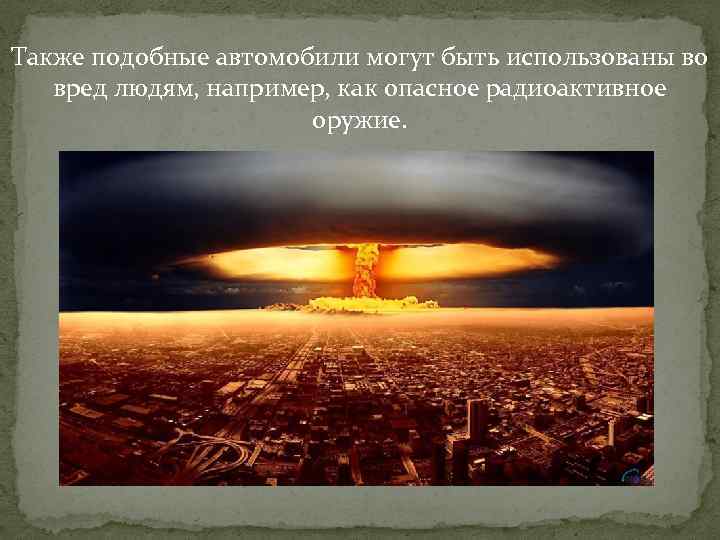 Также подобные автомобили могут быть использованы во вред людям, например, как опасное радиоактивное оружие.